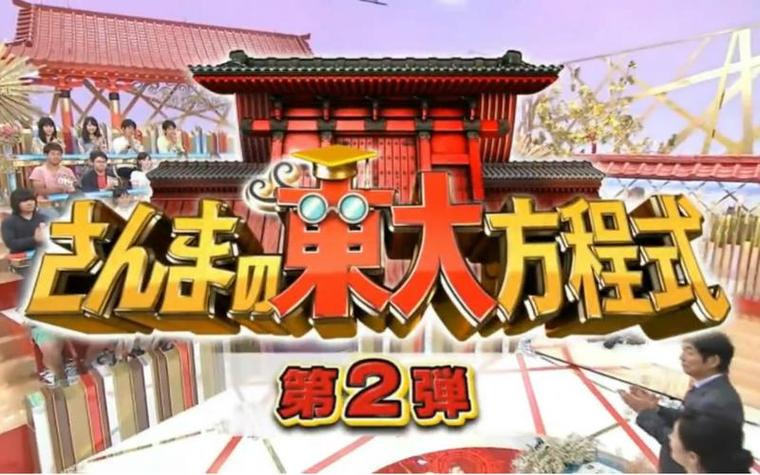 さんまの東大方程式

第2弾